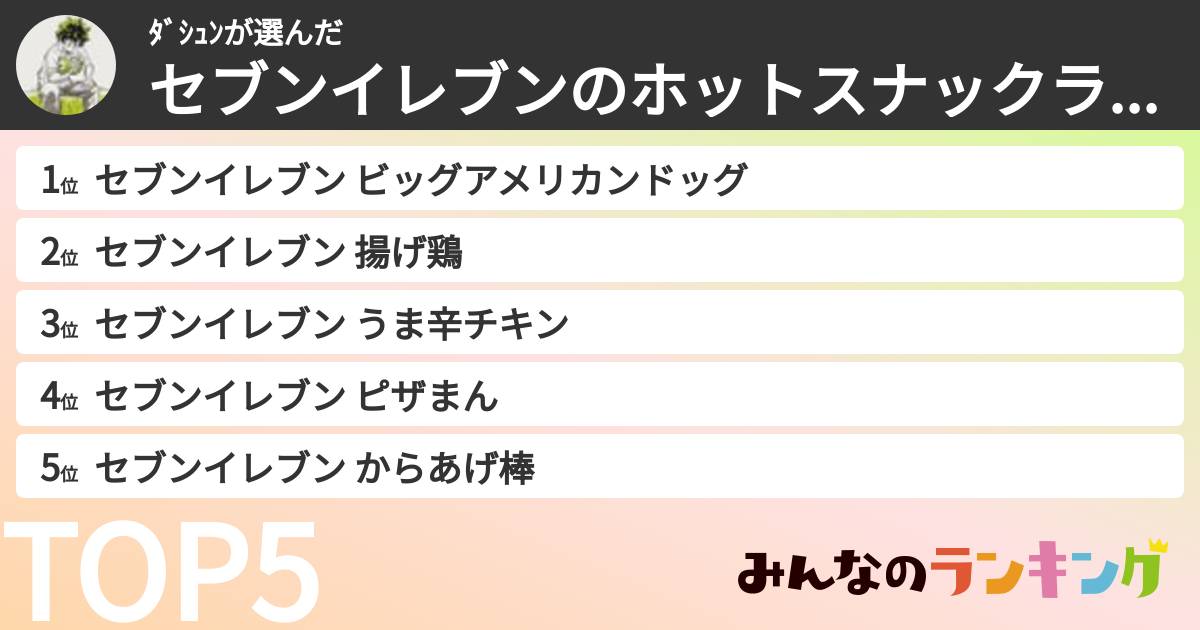 ﾀﾞｼｭﾝが選んだ
セブンイレブンのホットスナックラ...

1位 セブンイレブン ビッグアメリカンドッグ
2位 セブンイレブン 揚げ鶏
3位 セブンイレブン うま辛チキン
4位 セブンイレブン ピザまん
5位 セブンイレブン からあげ棒

TOP5

みんなのランキング